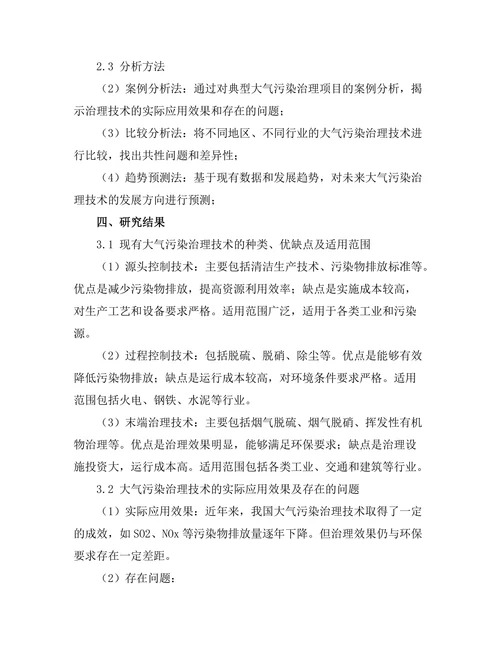 2.3 分析方法

（2）案例分析法：通过对典型大气污染治理项目的案例分析，揭示治理技术的实际应用效果和存在的问题；

（3）比较分析法：将不同地区、不同行业的大气污染治理技术进行比较，找出共性问题和差异性；

（4）趋势预测法：基于现有数据和发展趋势，对未来大气污染治理技术的发展方向进行预测；

四、研究结果

3.1 现有大气污染治理技术的种类、优缺点及适用范围

（1）源头控制技术：主要包括清洁生产技术、污染物排放标准等。优点是减少污染物排放，提高资源利用效率；缺点是实施成本较高，对生产工艺和设备要求严格。适用范围广泛，适用于各类工业和污染源。

（2）过程控制技术：包括脱硫、脱硝、除尘等。优点是能够有效降低污染物排放；缺点是运行成本较高，对环境条件要求严格。适用范围包括火电、钢铁、水泥等行业。

（3）末端治理技术：主要包括烟气脱硫、烟气脱硝、挥发性有机物治理等。优点是治理效果明显，能够满足环保要求；缺点是治理设施投资大，运行成本高。适用范围包括各类工业、交通和建筑等行业。

3.2 大气污染治理技术的实际应用效果及存在的问题

（1）实际应用效果：近年来，我国大气污染治理技术取得了一定的成效，如 SO2、NOx 等污染物排放量逐年下降。但治理效果仍与环保要求存在一定差距。

（2）存在问题：